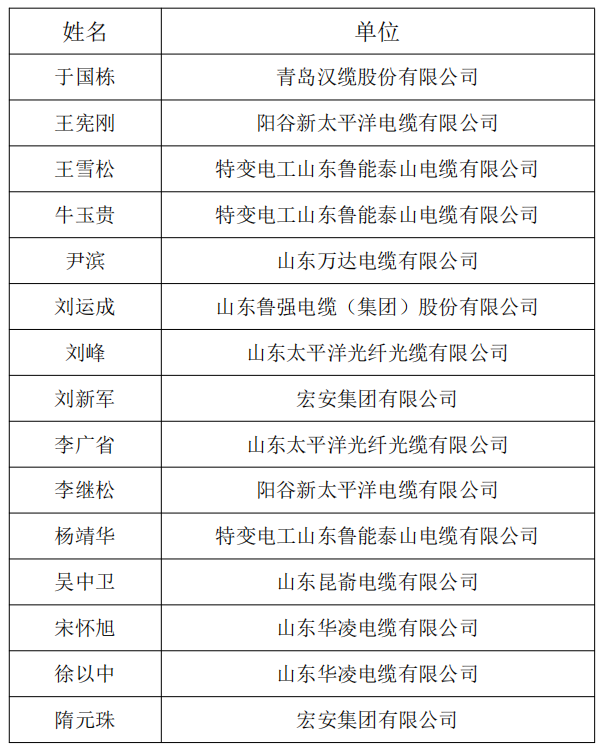 | 姓名 | 单位 |
|---|---|
| 于国栋 | 青岛汉缆股份有限公司 |
| 王宪刚 | 阳谷新太平洋电缆有限公司 |
| 王雪松 | 特变电工山东鲁能泰山电缆有限公司 |
| 牛玉贵 | 特变电工山东鲁能泰山电缆有限公司 |
| 尹滨 | 山东万达电缆有限公司 |
| 刘运成 | 山东鲁强电缆（集团）股份有限公司 |
| 刘峰 | 山东太平洋光纤光缆有限公司 |
| 刘新军 | 宏安集团有限公司 |
| 李广省 | 山东太平洋光纤光缆有限公司 |
| 李继松 | 阳谷新太平洋电缆有限公司 |
| 杨靖华 | 特变电工山东鲁能泰山电缆有限公司 |
| 吴中卫 | 山东昆嵛电缆有限公司 |
| 宋怀旭 | 山东华凌电缆有限公司 |
| 徐以中 | 山东华凌电缆有限公司 |
| 隋元珠 | 宏安集团有限公司 |